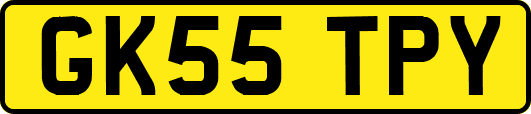 GK55 TPY